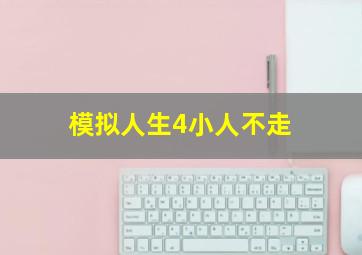 模拟人生4小人不走